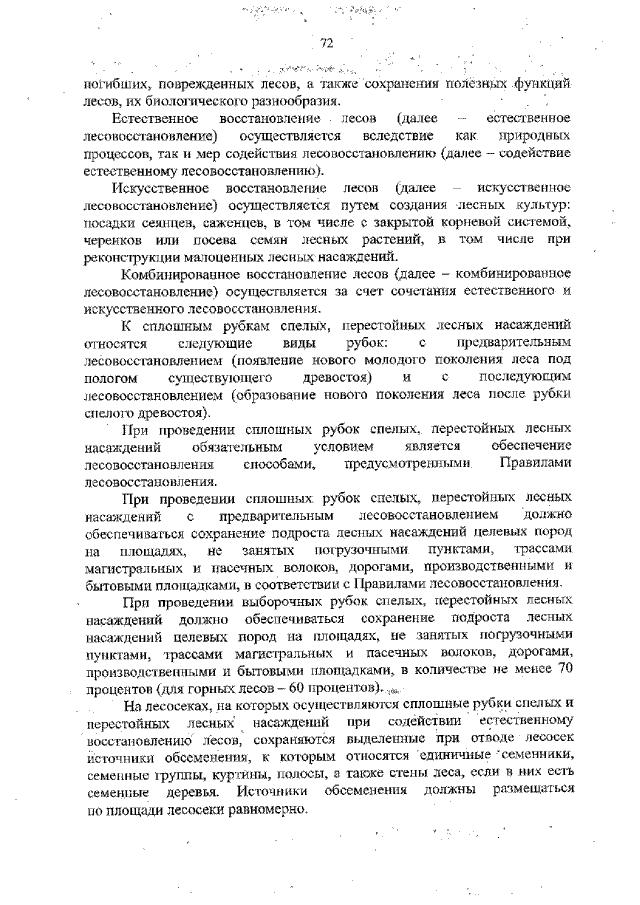 72

погибших, поврежденных лесов, а также сохранения полезных функций лесов, их биологического разнообразия.

Естественное восстановление лесов (далее – естественное лесовосстановление) осуществляется вследствие как природных процессов, так и мер содействия лесовосстановлению (далее – содействие естественному лесовосстановлению).

Искусственное восстановление лесов (далее – искусственное лесовосстановление) осуществляется путем создания лесных культур: посадки сеянцев, саженцев, в том числе с закрытой корневой системой, черенков или посева семян лесных растений, в том числе при реконструкции малоценных лесных насаждений.

Комбинированное восстановление лесов (далее – комбинированное лесовосстановление) осуществляется за счет сочетания естественного и искусственного лесовосстановления.

К сплошным рубкам спелых, перестойных лесных насаждений относятся следующие виды рубок: с предварительным лесовосстановлением (появление нового молодого поколения леса под пологом существующего древостоя) и с последующим лесовосстановлением (образование нового поколения леса после рубки спелого древостоя).

При проведении сплошных рубок спелых, перестойных лесных насаждений обязательным условием является обеспечение лесовосстановления способами, предусмотренными Правилами лесовосстановления.

При проведении сплошных рубок спелых, перестойных лесных насаждений с предварительным лесовосстановлением должно обеспечиваться сохранение подроста лесных насаждений целевых пород на площадях, не занятых погрузочными пунктами, трассами магистральных и пасечных волоков, дорогами, производственными и бытовыми площадками, в соответствии с Правилами лесовосстановления.

При проведении выборочных рубок спелых, перестойных лесных насаждений должно обеспечиваться сохранение подроста лесных насаждений целевых пород на площадях, не занятых погрузочными пунктами, трассами магистральных и пасечных волоков, дорогами, производственными и бытовыми площадками, в количестве не менее 70 процентов (для горных лесов – 60 процентов).

На лесосеках, на которых осуществляются сплошные рубки спелых и перестойных лесных насаждений при содействии естественному восстановлению лесов, сохраняются выделенные при отводе лесосек источники обсеменения, к которым относятся единичные семенники, семенные группы, куртины, полосы, а также стены леса, если в них есть семенные деревья. Источники обсеменения должны размещаться по площади лесосеки равномерно.